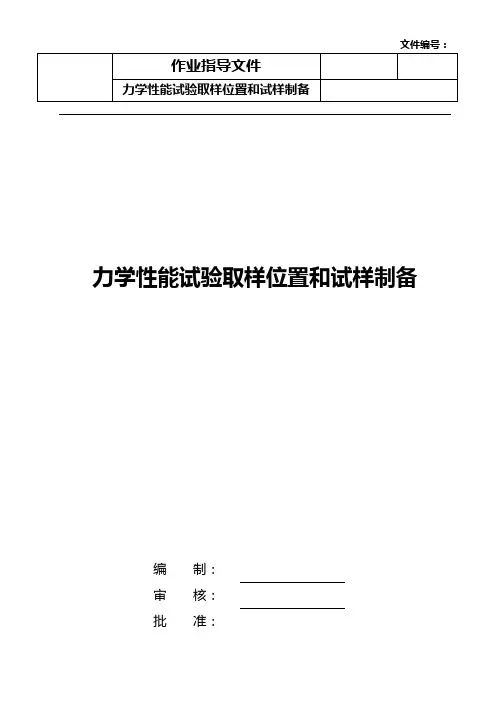 文件编号：

| | 作业指导文件 | | |
|---|---|---|---|
| | 力学性能试验取样位置和试样制备 | | |

力学性能试验取样位置和试样制备

编 制：____
审 核：____
批 准：